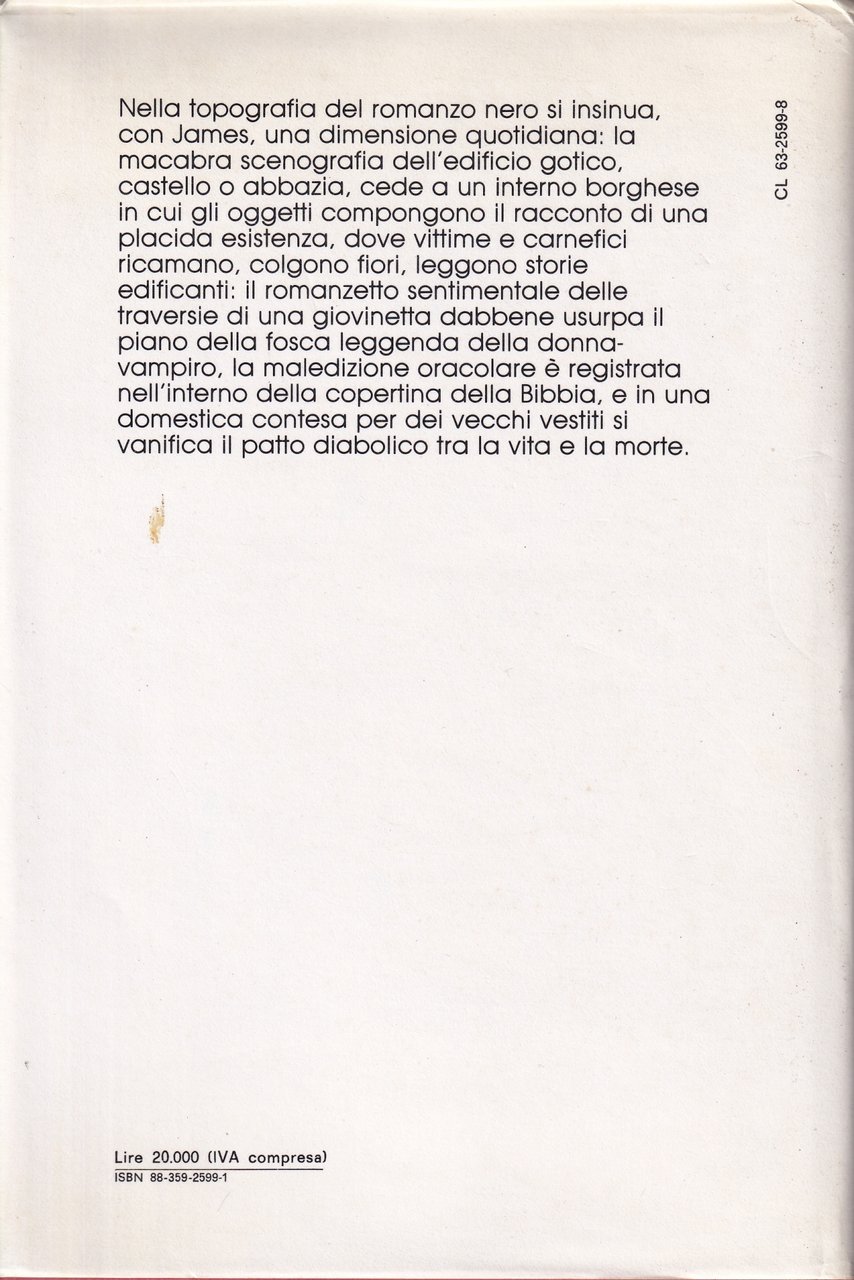 Nella topografia del romanzo nero si insinua, con James, una dimensione quotidiana: la macabra scenografia dell'edificio gotico, castello o abbazia, cede a un interno borghese in cui gli oggetti compongono il racconto di una placida esistenza, dove vittime e carnefici ricamano, colgono fiori, leggono storie edificanti: il romanzetto sentimentale delle traversie di una giovinetta dabbene usurpa il piano della fosca leggenda della donna-vampiro, la maledizione oracolare è registrata nell'interno della copertina della Bibbia, e in una domestica contesa per dei vecchi vestiti si vanifica il patto diabolico tra la vita e la morte.

CL 63-2599-8

Lire 20.000 (IVA compresa)
ISBN 88-359-2599-1